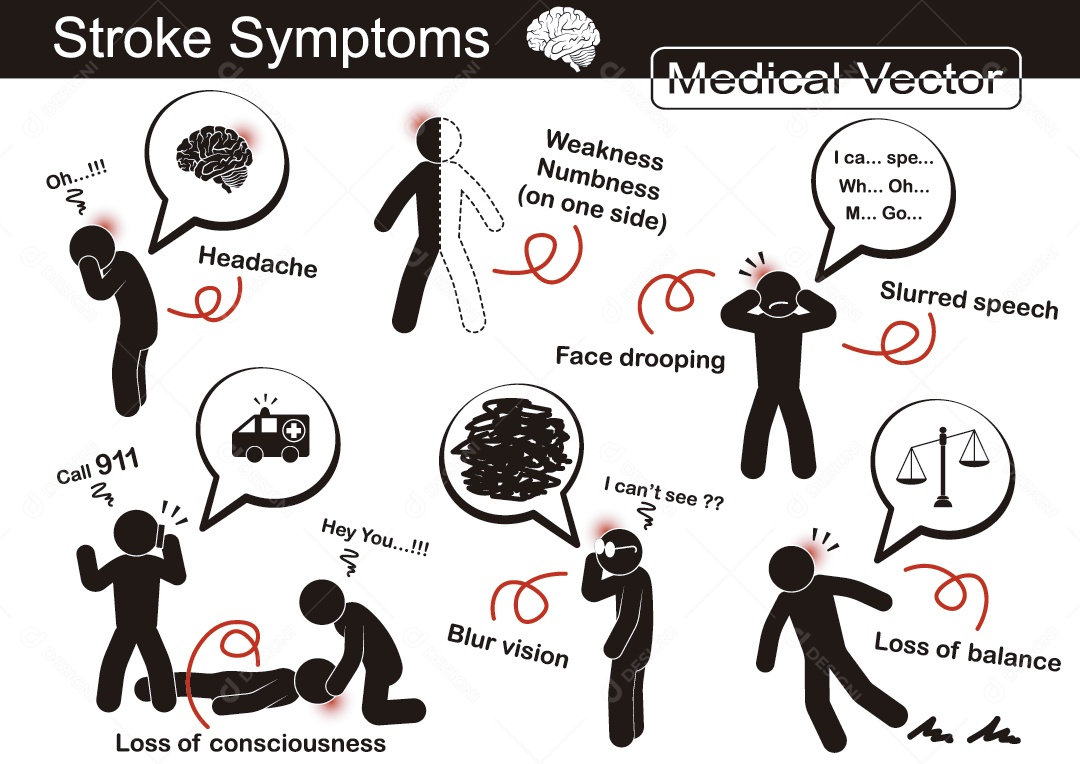 Stroke Symptoms

Medical Vector

Oh...!!!

Headache

Weakness Numbness (on one side)

I ca... spe... Wh... Oh... M... Go...

Face drooping

Slurred speech

Call 911

Hey You...!!!

Loss of consciousness

I can't see ??

Blur vision

Loss of balance